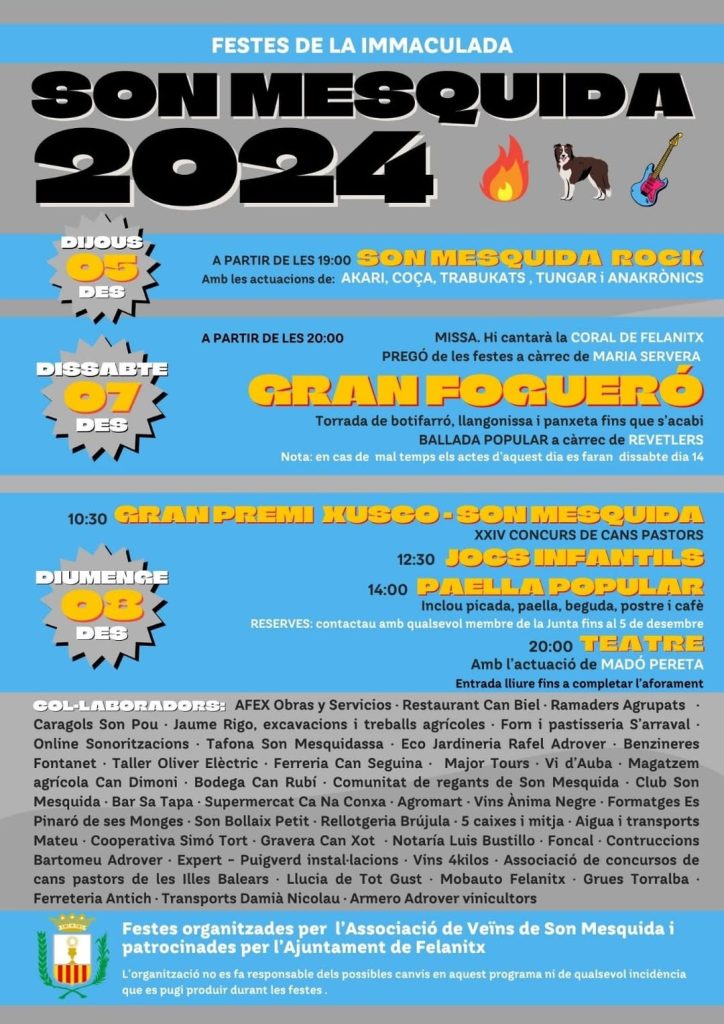 FESTES DE LA IMMACULADA

SON MESQUIDA 2024

DIJOUS 05 DES

A PARTIR DE LES 19:00 SON MESQUIDA ROCK
Amb les actuacions de: AKARI, COÇA, TRABUKATS , TUNGAR i ANAKRÒNICS

DISSABTE 07 DES

A PARTIR DE LES 20:00
MISSA. Hi cantarà la CORAL DE FELANITX
PREGÓ de les festes a càrrec de MARIA SERVERA

GRAN FOGUERÓ
Torrada de botifarró, llangonissa i panxeta fins que s'acabi
BALLADA POPULAR a càrrec de REVETLERS
Nota: en cas de mal temps els actes d'aquest dia es faran dissabte dia 14

DIUMENGE 08 DES

10:30 GRAN PREMI XUSCO - SON MESQUIDA
XXIV CONCURS DE CANS PASTORS
12:30 JOCS INFANTILS
14:00 PAELLA POPULAR
Inclou picada, paella, beguda, postre i cafè
RESERVES: contactau amb qualsevol membre de la Junta fins al 5 de desembre
20:00 TEATRE
Amb l'actuació de MADÓ PERETA
Entrada lliure fins a completar l'aforament

COL·LABORADORS: AFEX Obras y Servicios · Restaurant Can Biel · Ramaders Agrupats · Caragols Son Pou · Jaume Rigo, excavacions i treballs agrícoles · Forn i pastisseria S'arraval · Online Sonoritzacions · Tafona Son Mesquidassa · Eco Jardineria Rafel Adrover · Benzineres Fontanet · Taller Oliver Elèctric · Ferreria Can Seguina · Major Tours · Vi d'Auba · Magatzem agrícola Can Dimoni · Bodega Can Rubí · Comunitat de regants de Son Mesquida · Club Son Mesquida · Bar Sa Tapa · Supermercat Ca Na Conxa · Agromart · Vins Ànima Negre · Formatges Es Pinaró de ses Monges · Son Bollaix Petit · Rellotgeria Brújula · 5 caixes i mitja · Aigua i transports Mateu · Cooperativa Simó Tort · Gravera Can Xot · Notaría Luis Bustillo · Foncal · Contruccions Bartomeu Adrover · Expert – Puigverd instal·lacions · Vins 4kilos · Associació de concursos de cans pastors de les Illes Balears · Llucia de Tot Gust · Mobauto Felanitx · Grues Torralba · Ferreteria Antich · Transports Damià Nicolau · Armero Adrover vinicultors

Festes organitzades per l'Associació de Veïns de Son Mesquida i patrocinades per l'Ajuntament de Felanitx

L'organització no es fa responsable dels possibles canvis en aquest programa ni de qualsevol incidència que es pugi produir durant les festes .